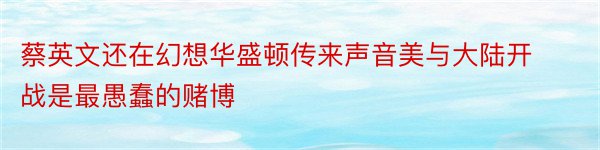 蔡英文还在幻想华盛顿传来声音美与大陆开战是最愚蠢的赌博